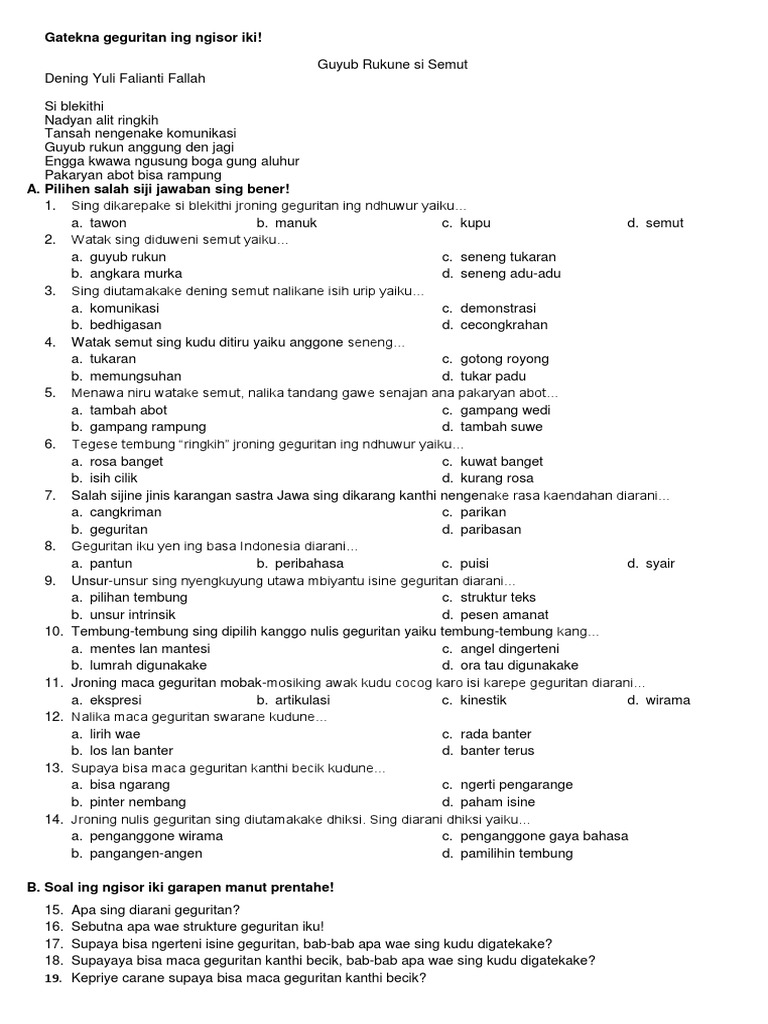 Gatekna geguritan ing ngisor iki!

Guyub Rukune si Semut

Dening Yuli Falianti Fallah

Si blekithi
Nadyan alit ringkih
Tansah nengenake komunikasi
Guyub rukun anggung den jagi
Engga kwawa ngusung boga gung aluhur
Pakaryan abot bisa rampung

A. Pilihen salah siji jawaban sing bener!

1. Sing dikarepake si blekithi jroning geguritan ing ndhuwur yaiku…
a. tawon
b. manuk
c. kupu
d. semut

2. Watak sing diduweni semut yaiku…
a. guyub rukun
b. angkara murka
c. seneng tukaran
d. seneng adu-adu

3. Sing diutamakake dening semut nalikane isih urip yaiku…
a. komunikasi
b. bedhigasan
c. demonstrasi
d. cecongkrahan

4. Watak semut sing kudu ditiru yaiku anggone seneng…
a. tukaran
b. memungsuhan
c. gotong royong
d. tukar padu

5. Menawa niru watake semut, nalika tandang gawe senajan ana pakaryan abot…
a. tambah abot
b. gampang rampung
c. gampang wedi
d. tambah suwe

6. Tegese tembung "ringkih" jroning geguritan ing ndhuwur yaiku…
a. rosa banget
b. isih cilik
c. kuwat banget
d. kurang rosa

7. Salah sijine jinis karangan sastra Jawa sing dikarang kanthi nengenake rasa kaendahan diarani…
a. cangkriman
b. geguritan
c. parikan
d. paribasan

8. Geguritan iku yen ing basa Indonesia diarani…
a. pantun
b. peribahasa
c. puisi
d. syair

9. Unsur-unsur sing nyengkuyung utawa mbiyantu isine geguritan diarani…
a. pilihan tembung
b. unsur intrinsik
c. struktur teks
d. pesen amanat

10. Tembung-tembung sing dipilih kanggo nulis geguritan yaiku tembung-tembung kang…
a. mentes lan mantesi
b. lumrah digunakake
c. angel dingerteni
d. ora tau digunakake

11. Jroning maca geguritan mobak-mosiking awak kudu cocog karo isi karepe geguritan diarani…
a. ekspresi
b. artikulasi
c. kinestik
d. wirama

12. Nalika maca geguritan swarane kudune…
a. lirih wae
b. los lan banter
c. rada banter
d. banter terus

13. Supaya bisa maca geguritan kanthi becik kudune…
a. bisa ngarang
b. pinter nembang
c. ngerti pengarange
d. paham isine

14. Jroning nulis geguritan sing diutamakake dhiksi. Sing diarani dhiksi yaiku…
a. penganggone wirama
b. pangangen-angen
c. penganggone gaya bahasa
d. pamilihin tembung

B. Soal ing ngisor iki garapen manut prentahe!

15. Apa sing diarani geguritan?
16. Sebutna apa wae strukture geguritan iku!
17. Supaya bisa ngerteni isine geguritan, bab-bab apa wae sing kudu digatekake?
18. Supayaya bisa maca geguritan kanthi becik, bab-bab apa wae sing kudu digatekake?
19. Kepriye carane supaya bisa maca geguritan kanthi becik?